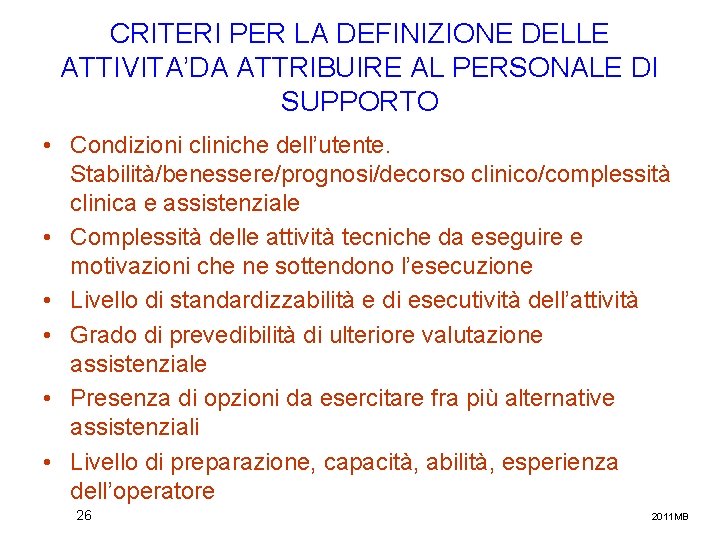 CRITERI PER LA DEFINIZIONE DELLE ATTIVITA'DA ATTRIBUIRE AL PERSONALE DI SUPPORTO

• Condizioni cliniche dell'utente. Stabilità/benessere/prognosi/decorso clinico/complessità clinica e assistenziale
• Complessità delle attività tecniche da eseguire e motivazioni che ne sottendono l'esecuzione
• Livello di standardizzabilità e di esecutività dell'attività
• Grado di prevedibilità di ulteriore valutazione assistenziale
• Presenza di opzioni da esercitare fra più alternative assistenziali
• Livello di preparazione, capacità, abilità, esperienza dell'operatore

26

2011MB